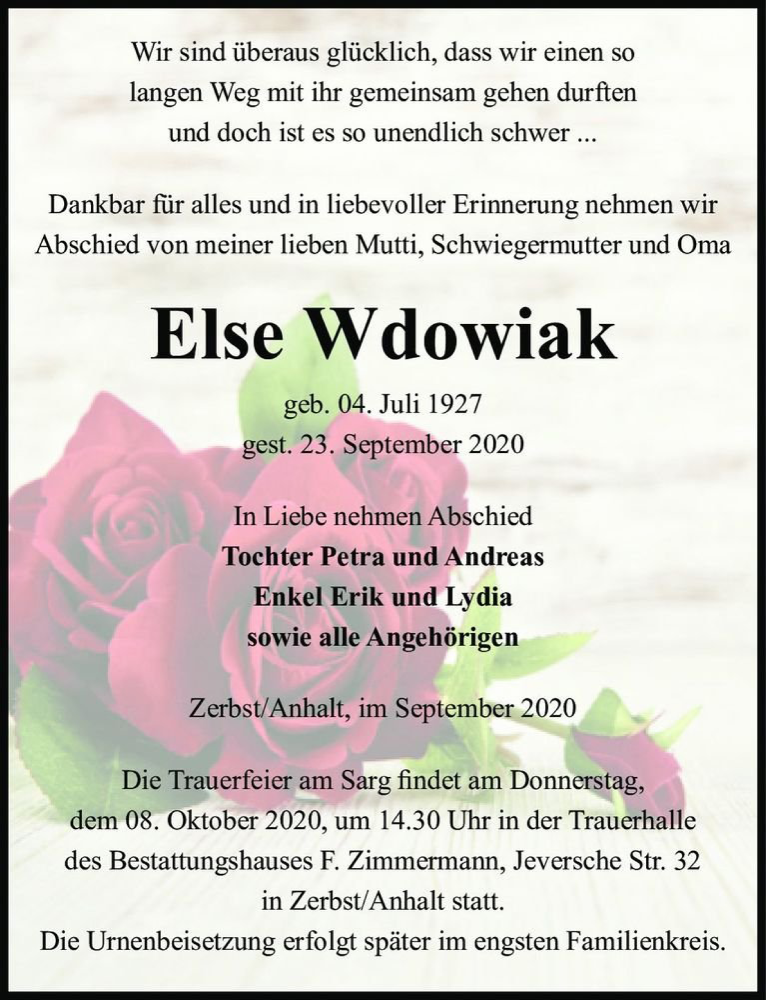 Wir sind überaus glücklich, dass wir einen so langen Weg mit ihr gemeinsam gehen durften und doch ist es so unendlich schwer ...

Dankbar für alles und in liebevoller Erinnerung nehmen wir Abschied von meiner lieben Mutti, Schwiegermutter und Oma

Else Wdowiak

geb. 04. Juli 1927
gest. 23. September 2020

In Liebe nehmen Abschied
Tochter Petra und Andreas
Enkel Erik und Lydia
sowie alle Angehörigen

Zerbst/Anhalt, im September 2020

Die Trauerfeier am Sarg findet am Donnerstag, dem 08. Oktober 2020, um 14.30 Uhr in der Trauerhalle des Bestattungshauses F. Zimmermann, Jeversche Str. 32 in Zerbst/Anhalt statt.
Die Urnenbeisetzung erfolgt später im engsten Familienkreis.